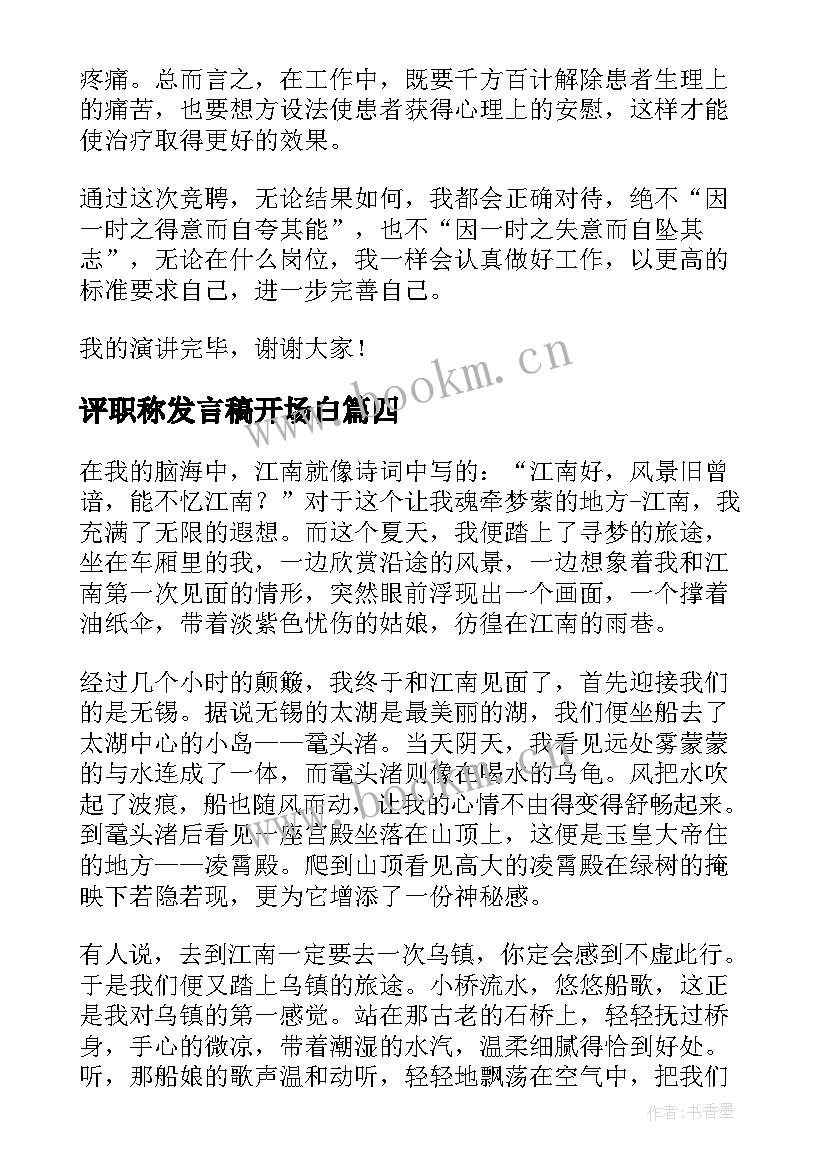 疼痛。总而言之，在工作中，既要千方百计解除患者生理上的痛苦，也要想方设法使患者获得心理上的安慰，这样才能使治疗取得更好的效果。

通过这次竞聘，无论结果如何，我都会正确对待，绝不“因一时之得意而自夸其能”，也不“因一时之失意而自坠其志”，无论在什么岗位，我一样会认真做好工作，以更高的标准要求自己，进一步完善自己。

我的演讲完毕，谢谢大家！

www.bookm.cn

评职称发言稿开场白篇四

在我的脑海中，江南就像诗词中写的：“江南好，风景旧曾谙，能不忆江南？”对于这个让我魂牵梦萦的地方-江南，我充满了无限的遐想。而这个夏天，我便踏上了寻梦的旅途，坐在车厢里的我，一边欣赏沿途的风景，一边想象着我和江南第一次见面的情形，突然眼前浮现出一个画面，一个撑着油纸伞，带着淡紫色忧伤的姑娘，彷徨在江南的雨巷。

经过几个小时的颠簸，我终于和江南见面了，首先迎接我们的是无锡。据说无锡的太湖是最美丽的湖，我们便坐船去了太湖中心的小岛——鼋头渚。当天阴天，我看见远处雾蒙蒙的与水连成了一体，而鼋头渚则像在喝水的乌龟。风把水吹起了波痕，船也随风而动，让我的心情不由得变得舒畅起来。到鼋头渚后看见一座宫殿坐落在山顶上，这便是玉皇大帝住的地方——凌霄殿。爬到山顶看见高大的凌霄殿在绿树的掩映下若隐若现，更为它增添了一份神秘感。

有人说，去到江南一定要去一次乌镇，你定会感到不虚此行。于是我们便又踏上乌镇的旅途。小桥流水，悠悠船歌，这正是我对乌镇的第一感觉。站在那古老的石桥上，轻轻抚过桥身，手心的微凉，带着潮湿的水汽，温柔细腻得恰到好处。听，那船娘的歌声温和动听，轻轻地飘荡在空气中，把我们

作者：书香墨